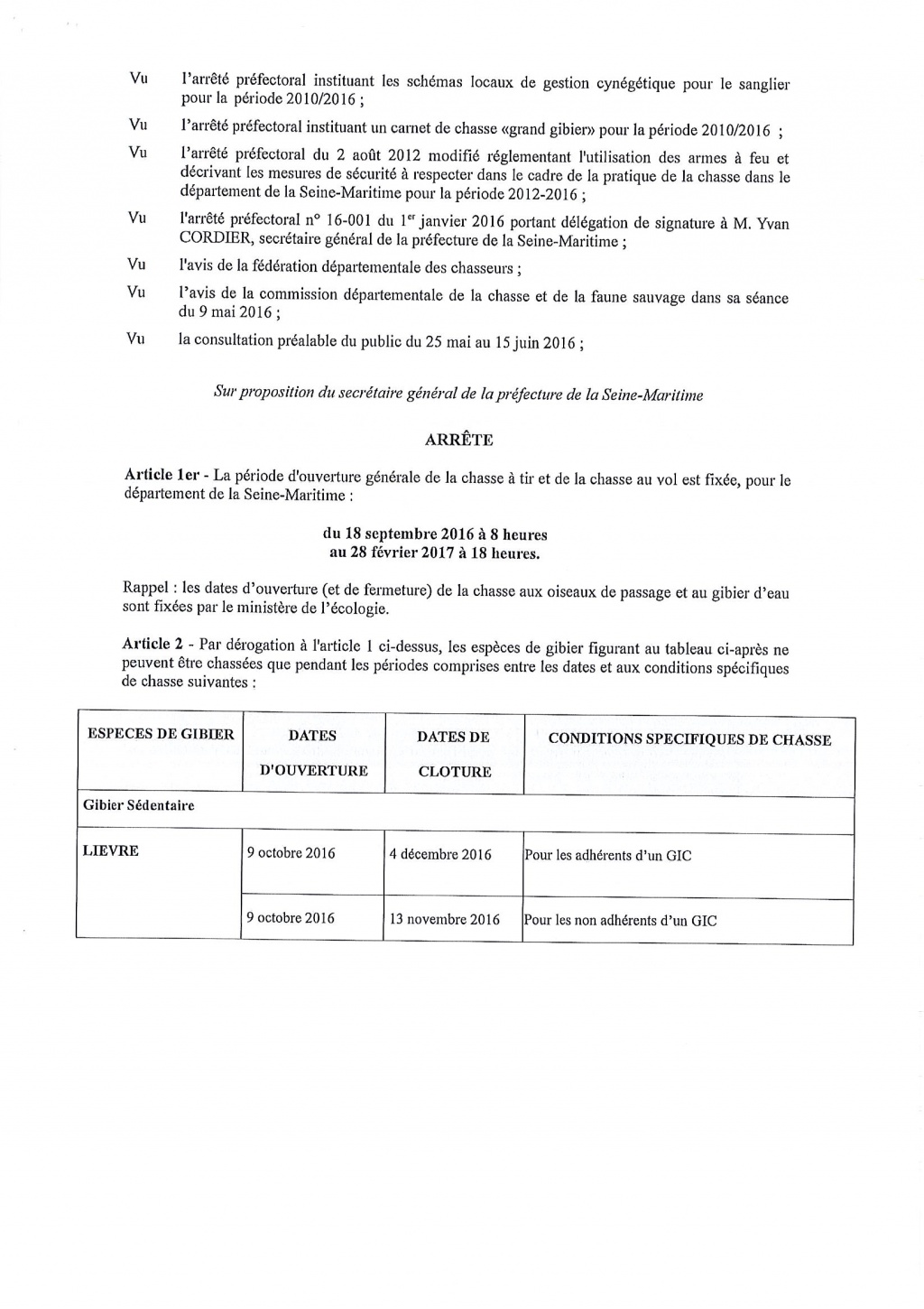 Vu l'arrêté préfectoral instituant les schémas locaux de gestion cynégétique pour le sanglier pour la période 2010/2016 ;

Vu l'arrêté préfectoral instituant un carnet de chasse «grand gibier» pour la période 2010/2016 ;

Vu l'arrêté préfectoral du 2 août 2012 modifié réglementant l'utilisation des armes à feu et décrivant les mesures de sécurité à respecter dans le cadre de la pratique de la chasse dans le département de la Seine-Maritime pour la période 2012-2016 ;

Vu l'arrêté préfectoral n° 16-001 du 1$^{er}$ janvier 2016 portant délégation de signature à M. Yvan CORDIER, secrétaire général de la préfecture de la Seine-Maritime ;

Vu l'avis de la fédération départementale des chasseurs ;

Vu l'avis de la commission départementale de la chasse et de la faune sauvage dans sa séance du 9 mai 2016 ;

Vu la consultation préalable du public du 25 mai au 15 juin 2016 ;

Sur proposition du secrétaire général de la préfecture de la Seine-Maritime

ARRÊTE

Article 1er - La période d'ouverture générale de la chasse à tir et de la chasse au vol est fixée, pour le département de la Seine-Maritime :

du 18 septembre 2016 à 8 heures
au 28 février 2017 à 18 heures.

Rappel : les dates d'ouverture (et de fermeture) de la chasse aux oiseaux de passage et au gibier d'eau sont fixées par le ministère de l'écologie.

Article 2 - Par dérogation à l'article 1 ci-dessus, les espèces de gibier figurant au tableau ci-après ne peuvent être chassées que pendant les périodes comprises entre les dates et aux conditions spécifiques de chasse suivantes :

| ESPECES DE GIBIER | DATES D'OUVERTURE | DATES DE CLOTURE | CONDITIONS SPECIFIQUES DE CHASSE |
|---|---|---|---|
| Gibier Sédentaire | | | |
| LIEVRE | 9 octobre 2016 | 4 décembre 2016 | Pour les adhérents d'un GIC |
| | 9 octobre 2016 | 13 novembre 2016 | Pour les non adhérents d'un GIC |